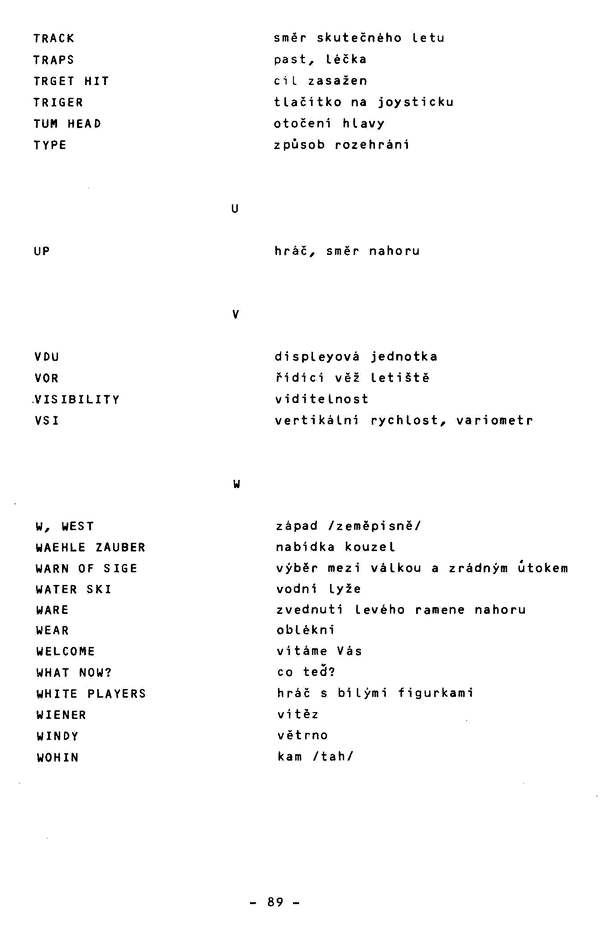 | | |
|---|---|
| TRACK | směr skutečného letu |
| TRAPS | past, léčka |
| TRGET HIT | cíl zasažen |
| TRIGER | tlačítko na joysticku |
| TUM HEAD | otočení hlavy |
| TYPE | způsob rozehrání |

U

| | |
|---|---|
| UP | hráč, směr nahoru |

V

| | |
|---|---|
| VDU | displeyová jednotka |
| VOR | řídící věž letiště |
| VISIBILITY | viditelnost |
| VSI | vertikální rychlost, variometr |

W

| | |
|---|---|
| W, WEST | západ /zeměpisně/ |
| WAEHLE ZAUBER | nabídka kouzel |
| WARN OF SIGE | výběr mezi válkou a zrádným útokem |
| WATER SKI | vodní lyže |
| WARE | zvednutí levého ramene nahoru |
| WEAR | oblékni |
| WELCOME | vítáme Vás |
| WHAT NOW? | co teď? |
| WHITE PLAYERS | hráč s bílými figurkami |
| WIENER | vítěz |
| WINDY | větrno |
| WOHIN | kam /tah/ |

- 89 -